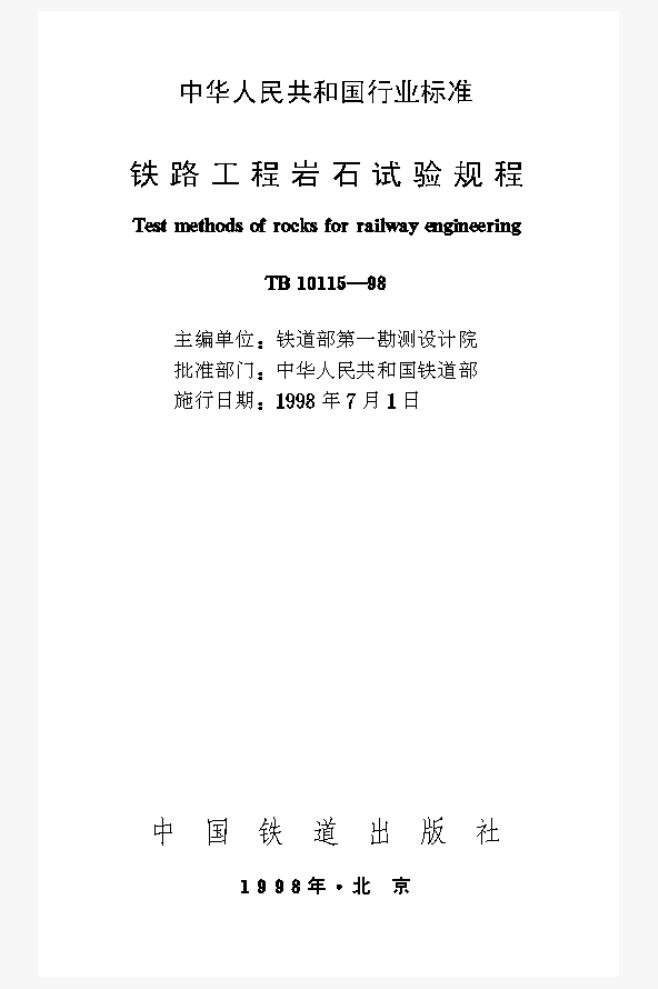 中华人民共和国行业标准

铁路工程岩石试验规程

Test methods of rocks for railway engineering

TB 10115—98

主编单位：铁道部第一勘测设计院
批准部门：中华人民共和国铁道部
施行日期：1998年7月1日

中国铁道出版社

1998年·北京